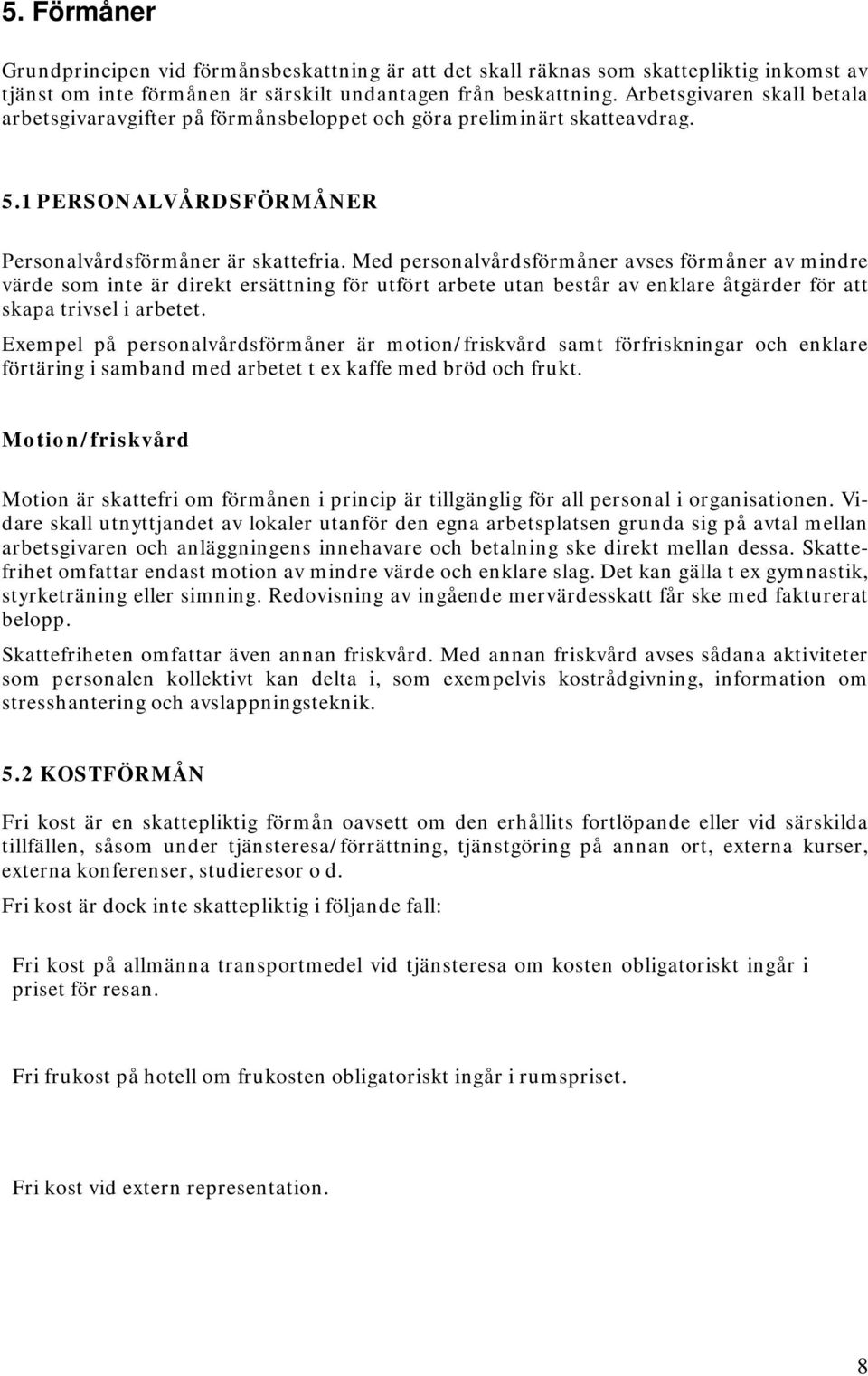 5. Förmåner

Grundprincipen vid förmånsbeskattning är att det skall räknas som skattepliktig inkomst av tjänst om inte förmånen är särskilt undantagen från beskattning. Arbetsgivaren skall betala arbetsgivaravgifter på förmånsbeloppet och göra preliminärt skatteavdrag.

5.1 PERSONALVÅRDSFÖRMÅNER

Personalvårdsförmåner är skattefria. Med personalvårdsförmåner avses förmåner av mindre värde som inte är direkt ersättning för utfört arbete utan består av enklare åtgärder för att skapa trivsel i arbetet.

Exempel på personalvårdsförmåner är motion/friskvård samt förfriskningar och enklare förtäring i samband med arbetet t ex kaffe med bröd och frukt.

Motion/friskvård

Motion är skattefri om förmånen i princip är tillgänglig för all personal i organisationen. Vidare skall utnyttjandet av lokaler utanför den egna arbetsplatsen grunda sig på avtal mellan arbetsgivaren och anläggningens innehavare och betalning ske direkt mellan dessa. Skattefrihet omfattar endast motion av mindre värde och enklare slag. Det kan gälla t ex gymnastik, styrketräning eller simning. Redovisning av ingående mervärdesskatt får ske med fakturerat belopp.

Skattefriheten omfattar även annan friskvård. Med annan friskvård avses sådana aktiviteter som personalen kollektivt kan delta i, som exempelvis kostrådgivning, information om stresshantering och avslappningsteknik.

5.2 KOSTFÖRMÅN

Fri kost är en skattepliktig förmån oavsett om den erhållits fortlöpande eller vid särskilda tillfällen, såsom under tjänsteresa/förrättning, tjänstgöring på annan ort, externa kurser, externa konferenser, studieresor o d.

Fri kost är dock inte skattepliktig i följande fall:

Fri kost på allmänna transportmedel vid tjänsteresa om kosten obligatoriskt ingår i priset för resan.

Fri frukost på hotell om frukosten obligatoriskt ingår i rumspriset.

Fri kost vid extern representation.

8